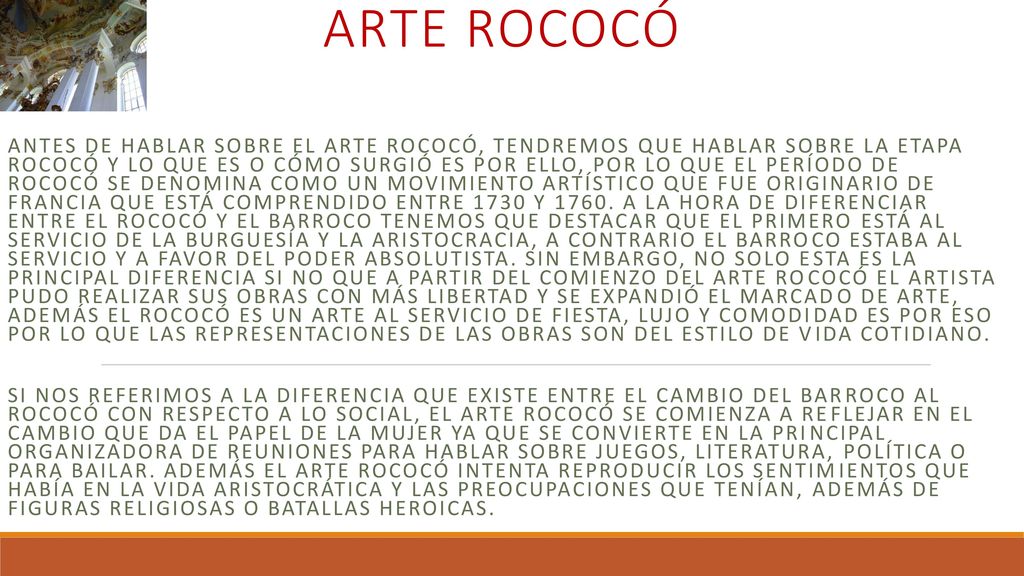 ARTE ROCOCÓ

ANTES DE HABLAR SOBRE EL ARTE ROCOCÓ, TENDREMOS QUE HABLAR SOBRE LA ETAPA ROCOCÓ Y LO QUE ES O CÓMO SURGIÓ ES POR ELLO, POR LO QUE EL PERÍODO DE ROCOCÓ SE DENOMINA COMO UN MOVIMIENTO ARTÍSTICO QUE FUE ORIGINARIO DE FRANCIA QUE ESTÁ COMPRENDIDO ENTRE 1730 Y 1760. A LA HORA DE DIFERENCIAR ENTRE EL ROCOCÓ Y EL BARROCO TENEMOS QUE DESTACAR QUE EL PRIMERO ESTÁ AL SERVICIO DE LA BURGUESÍA Y LA ARISTOCRACIA, A CONTRARIO EL BARROCO ESTABA AL SERVICIO Y A FAVOR DEL PODER ABSOLUTISTA. SIN EMBARGO, NO SOLO ESTA ES LA PRINCIPAL DIFERENCIA SI NO QUE A PARTIR DEL COMIENZO DEL ARTE ROCOCÓ EL ARTISTA PUDO REALIZAR SUS OBRAS CON MÁS LIBERTAD Y SE EXPANDIÓ EL MARCADO DE ARTE, ADEMÁS EL ROCOCÓ ES UN ARTE AL SERVICIO DE FIESTA, LUJO Y COMODIDAD ES POR ESO POR LO QUE LAS REPRESENTACIONES DE LAS OBRAS SON DEL ESTILO DE VIDA COTIDIANO.

SI NOS REFERIMOS A LA DIFERENCIA QUE EXISTE ENTRE EL CAMBIO DEL BARROCO AL ROCOCÓ CON RESPECTO A LO SOCIAL, EL ARTE ROCOCÓ SE COMIENZA A REFLEJAR EN EL CAMBIO QUE DA EL PAPEL DE LA MUJER YA QUE SE CONVIERTE EN LA PRINCIPAL ORGANIZADORA DE REUNIONES PARA HABLAR SOBRE JUEGOS, LITERATURA, POLÍTICA O PARA BAILAR. ADEMÁS EL ARTE ROCOCÓ INTENTA REPRODUCIR LOS SENTIMIENTOS QUE HABÍA EN LA VIDA ARISTOCRÁTICA Y LAS PREOCUPACIONES QUE TENÍAN, ADEMÁS DE FIGURAS RELIGIOSAS O BATALLAS HEROICAS.